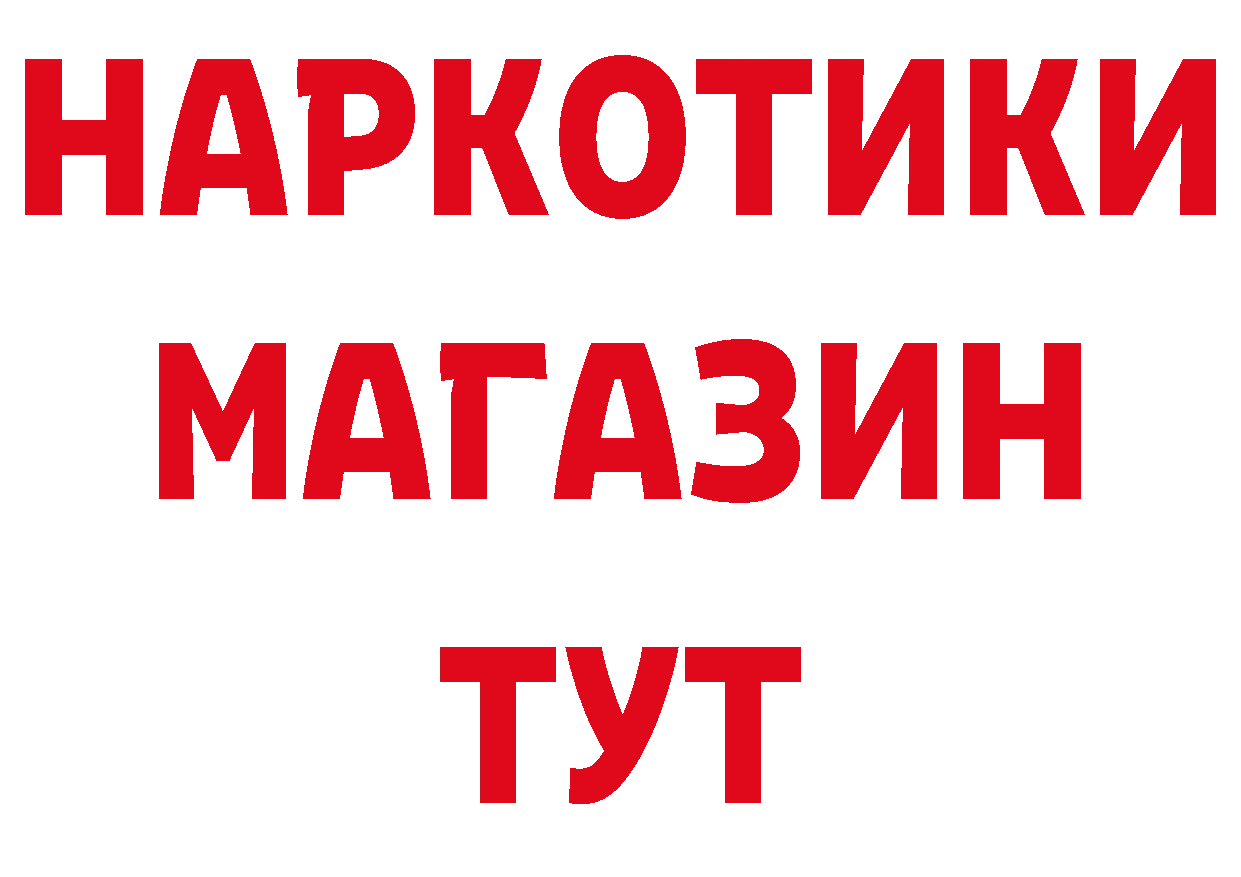 НАРКОТИКИ
МАГАЗИН
ТУТ